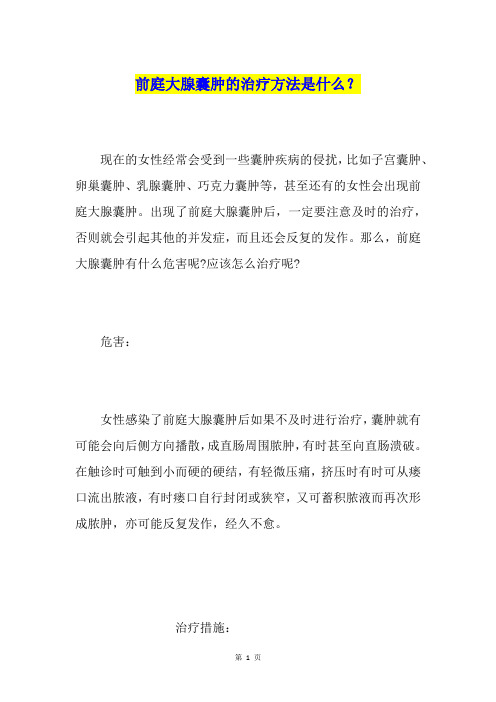 前庭大腺囊肿的治疗方法是什么？

现在的女性经常会受到一些囊肿疾病的侵扰，比如子宫囊肿、卵巢囊肿、乳腺囊肿、巧克力囊肿等，甚至还有的女性会出现前庭大腺囊肿。出现了前庭大腺囊肿后，一定要注意及时的治疗，否则就会引起其他的并发症，而且还会反复的发作。那么，前庭大腺囊肿有什么危害呢?应该怎么治疗呢?

危害：

女性感染了前庭大腺囊肿后如果不及时进行治疗，囊肿就有可能会向后侧方向播散，成直肠周围脓肿，有时甚至向直肠溃破。在触诊时可触到小而硬的硬结，有轻微压痛，挤压时有时可从瘘口流出脓液，有时瘘口自行封闭或狭窄，又可蓄积脓液而再次形成脓肿，亦可能反复发作，经久不愈。

治疗措施：

第 1 页